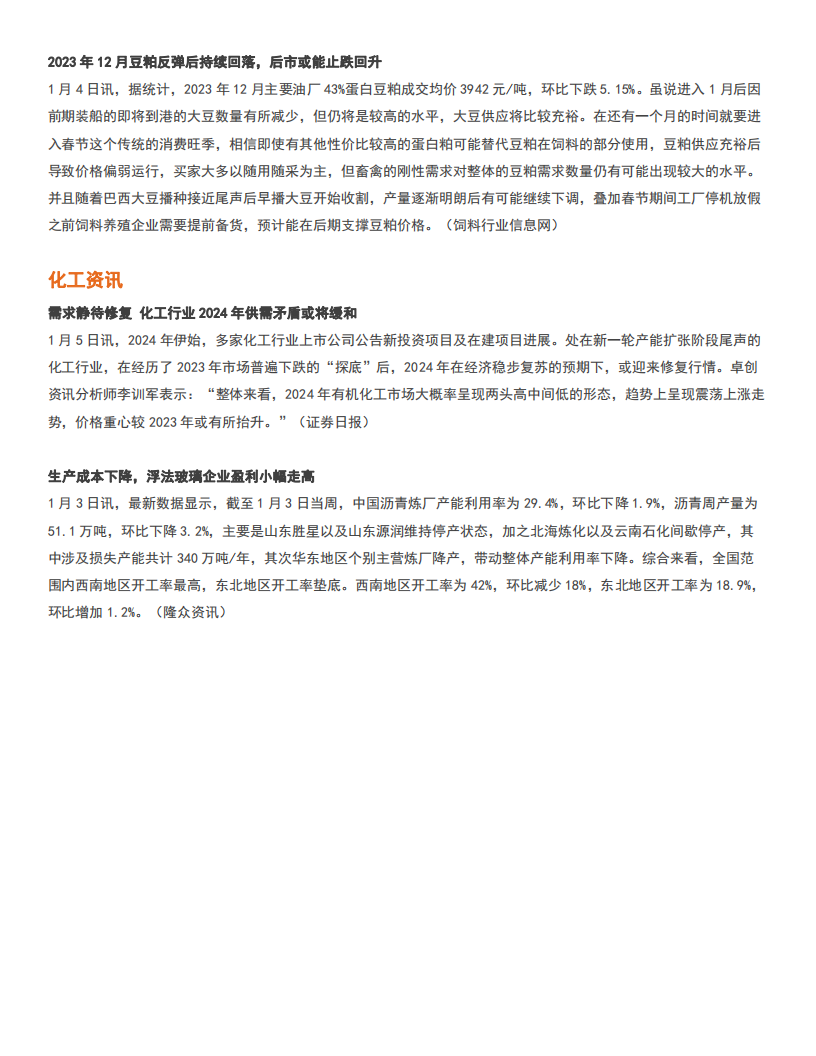 2023 年 12 月豆粕反弹后持续回落，后市或能止跌回升

1 月 4 日讯，据统计，2023 年 12 月主要油厂 43%蛋白豆粕成交均价 3942 元/吨，环比下跌 5.15%。虽说进入 1 月后因前期装船的即将到港的大豆数量有所减少，但仍将是较高的水平，大豆供应将比较充裕。在还有一个月的时间就要进入春节这个传统的消费旺季，相信即使有其他性价比较高的蛋白粕可能替代豆粕在饲料的部分使用，豆粕供应充裕后导致价格偏弱运行，买家大多以随用随采为主，但畜禽的刚性需求对整体的豆粕需求数量仍有可能出现较大的水平。并且随着巴西大豆播种接近尾声后早播大豆开始收割，产量逐渐明朗后有可能继续下调，叠加春节期间工厂停机放假之前饲料养殖企业需要提前备货，预计能在后期支撑豆粕价格。（饲料行业信息网）

化工资讯

需求静待修复 化工行业 2024 年供需矛盾或将缓和

1 月 5 日讯，2024 年伊始，多家化工行业上市公司公告新投资项目及在建项目进展。处在新一轮产能扩张阶段尾声的化工行业，在经历了 2023 年市场普遍下跌的“探底”后，2024 年在经济稳步复苏的预期下，或迎来修复行情。卓创资讯分析师李训军表示：“整体来看，2024 年有机化工市场大概率呈现两头高中间低的形态，趋势上呈现震荡上涨走势，价格重心较 2023 年或有所抬升。”（证券日报）

生产成本下降，浮法玻璃企业盈利小幅走高

1 月 3 日讯，最新数据显示，截至 1 月 3 日当周，中国沥青炼厂产能利用率为 29.4%，环比下降 1.9%，沥青周产量为 51.1 万吨，环比下降 3.2%，主要是山东胜星以及山东源润维持停产状态，加之北海炼化以及云南石化间歇停产，其中涉及损失产能共计 340 万吨/年，其次华东地区个别主营炼厂降产，带动整体产能利用率下降。综合来看，全国范围内西南地区开工率最高，东北地区开工率垫底。西南地区开工率为 42%，环比减少 18%，东北地区开工率为 18.9%，环比增加 1.2%。（隆众资讯）